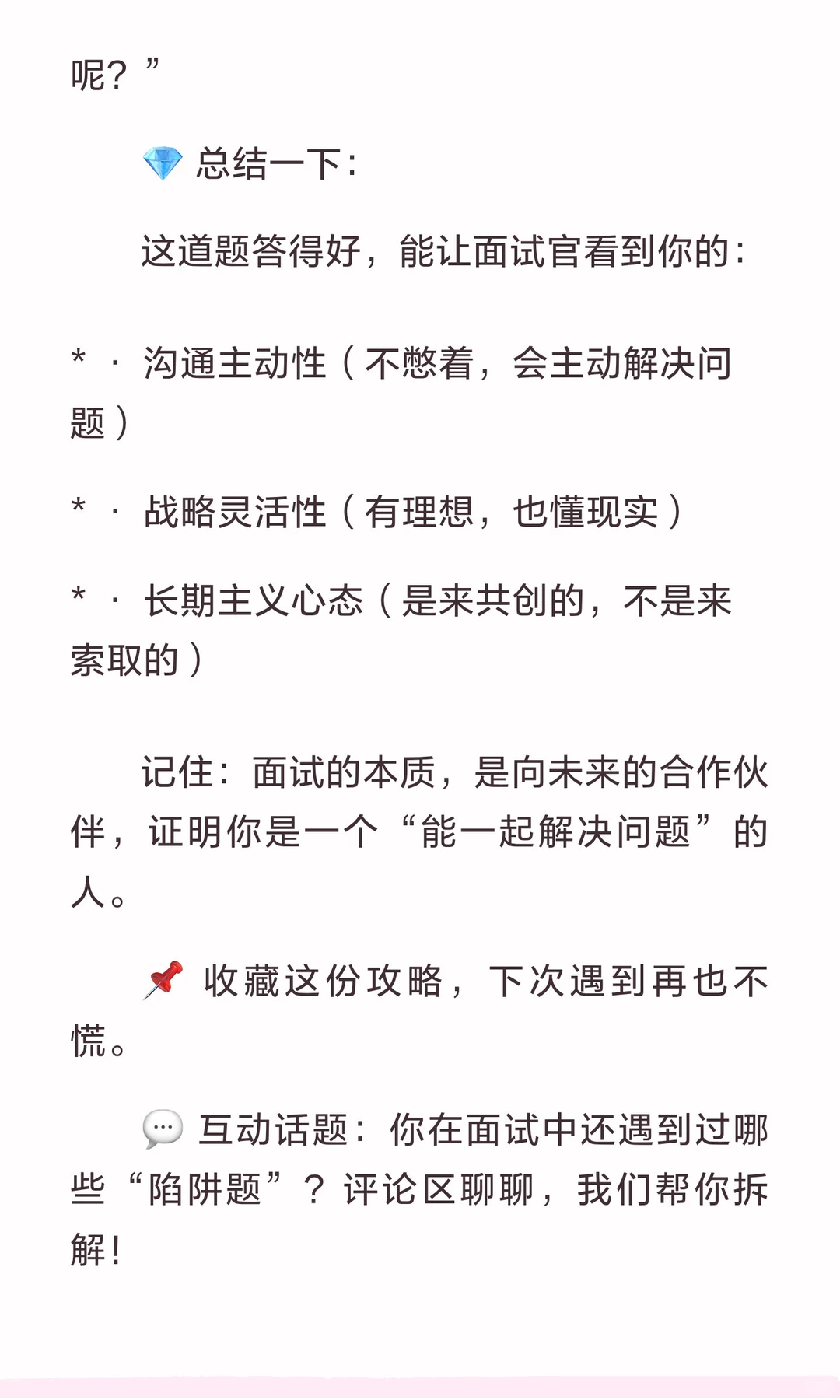 呢？”

💎 总结一下：

这道题答得好，能让面试官看到你的：

* · 沟通主动性（不憋着，会主动解决问题）

* · 战略灵活性（有理想，也懂现实）

* · 长期主义心态（是来共创的，不是来索取的）

记住：面试的本质，是向未来的合作伙伴，证明你是一个“能一起解决问题”的人。

📌 收藏这份攻略，下次遇到再也不慌。

💬 互动话题：你在面试中还遇到过哪些“陷阱题”？评论区聊聊，我们帮你拆解！